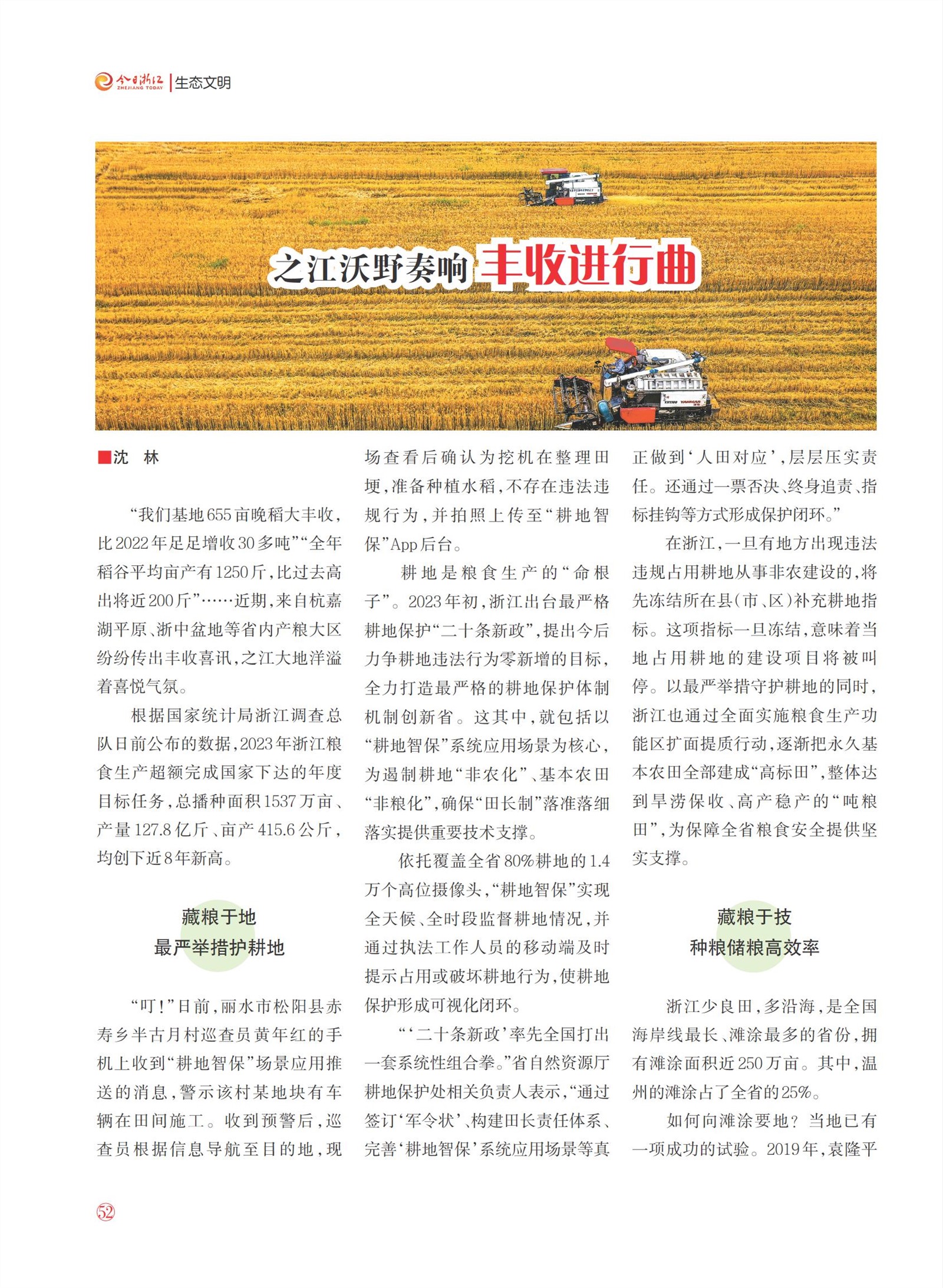 今日浙江 ZHEJIANG TODAY | 生态文明

之江沃野奏响 丰收进行曲

■沈 林

“我们基地655亩晚稻大丰收，比2022年足足增收30多吨”“全年稻谷平均亩产有1250斤，比过去高出将近200斤”……近期，来自杭嘉湖平原、浙中盆地等省内产粮大区纷纷传出丰收喜讯，之江大地洋溢着喜悦气氛。

根据国家统计局浙江调查总队日前公布的数据，2023年浙江粮食生产超额完成国家下达的年度目标任务，总播种面积1537万亩、产量127.8亿斤、亩产415.6公斤，均创下近8年新高。

藏粮于地
最严举措护耕地

“叮！”日前，丽水市松阳县赤寿乡半古月村巡查员黄年红的手机上收到“耕地智保”场景应用推送的消息，警示该村某地块有车辆在田间施工。收到预警后，巡查员根据信息导航至目的地，现场查看后确认为挖机在整理田埂，准备种植水稻，不存在违法违规行为，并拍照上传至“耕地智保”App后台。

耕地是粮食生产的“命根子”。2023年初，浙江出台最严格耕地保护“二十条新政”，提出今后力争耕地违法行为零新增的目标，全力打造最严格的耕地保护体制机制创新省。这其中，就包括以“耕地智保”系统应用场景为核心，为遏制耕地“非农化”、基本农田“非粮化”，确保“田长制”落准落细落实提供重要技术支撑。

依托覆盖全省80%耕地的1.4万个高位摄像头，“耕地智保”实现全天候、全时段监督耕地情况，并通过执法工作人员的移动端及时提示占用或破坏耕地行为，使耕地保护形成可视化闭环。

“‘二十条新政’率先全国打出一套系统性组合拳。”省自然资源厅耕地保护处相关负责人表示，“通过签订‘军令状’、构建田长责任体系、完善‘耕地智保’系统应用场景等真正做到‘人田对应’，层层压实责任。还通过一票否决、终身追责、指标挂钩等方式形成保护闭环。”

在浙江，一旦有地方出现违法违规占用耕地从事非农建设的，将先冻结所在县（市、区）补充耕地指标。这项指标一旦冻结，意味着当地占用耕地的建设项目将被叫停。以最严举措守护耕地的同时，浙江也通过全面实施粮食生产功能区扩面提质行动，逐渐把永久基本农田全部建成“高标田”，整体达到旱涝保收、高产稳产的“吨粮田”，为保障全省粮食安全提供坚实支撑。

藏粮于技
种粮储粮高效率

浙江少良田，多沿海，是全国海岸线最长、滩涂最多的省份，拥有滩涂面积近250万亩。其中，温州的滩涂占了全省的25%。

如何向滩涂要地？当地已有一项成功的试验。2019年，袁隆平

52